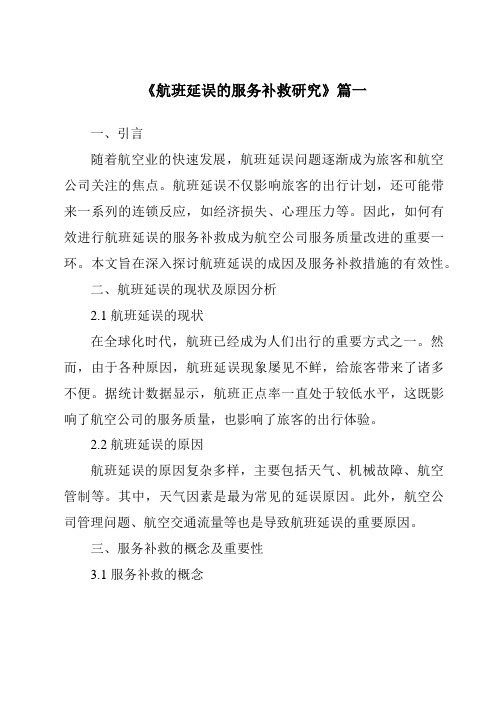 《航班延误的服务补救研究》篇一

一、引言

随着航空业的快速发展，航班延误问题逐渐成为旅客和航空公司关注的焦点。航班延误不仅影响旅客的出行计划，还可能带来一系列的连锁反应，如经济损失、心理压力等。因此，如何有效进行航班延误的服务补救成为航空公司服务质量改进的重要一环。本文旨在深入探讨航班延误的成因及服务补救措施的有效性。

二、航班延误的现状及原因分析

2.1 航班延误的现状

在全球化时代，航班已经成为人们出行的重要方式之一。然而，由于各种原因，航班延误现象屡见不鲜，给旅客带来了诸多不便。据统计数据显示，航班正点率一直处于较低水平，这既影响了航空公司的服务质量，也影响了旅客的出行体验。

2.2 航班延误的原因

航班延误的原因复杂多样，主要包括天气、机械故障、航空管制等。其中，天气因素是最为常见的延误原因。此外，航空公司管理问题、航空交通流量等也是导致航班延误的重要原因。

三、服务补救的概念及重要性

3.1 服务补救的概念